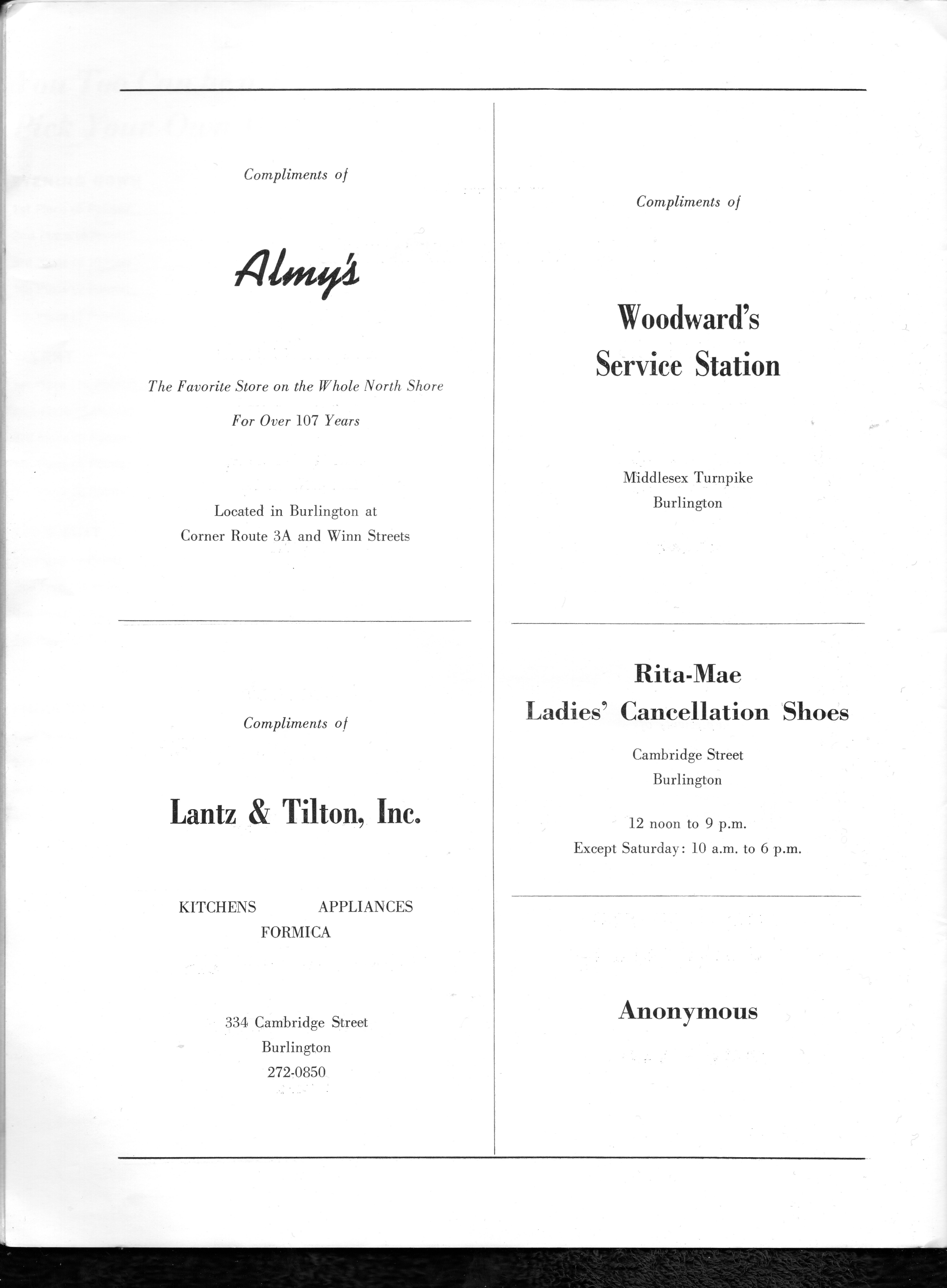 Compliments of

Almy's

The Favorite Store on the Whole North Shore

For Over 107 Years

Located in Burlington at
Corner Route 3A and Winn Streets

Compliments of

Lantz & Tilton, Inc.

KITCHENS APPLIANCES
FORMICA

334 Cambridge Street
Burlington
272-0850

Compliments of

Woodward's
Service Station

Middlesex Turnpike
Burlington

Rita-Mae
Ladies' Cancellation Shoes

Cambridge Street
Burlington

12 noon to 9 p.m.
Except Saturday: 10 a.m. to 6 p.m.

Anonymous